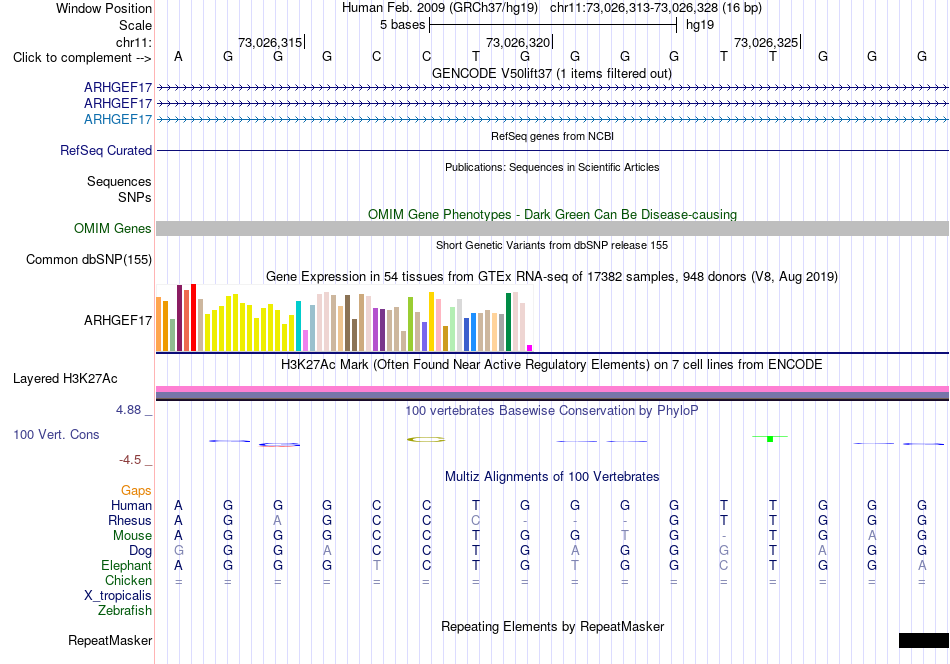 Window Position Human Feb. 2009 (GRCh37/hg19) chr11:73,026,313-73,026,328 (16 bp)
Scale 5 bases hg19
chr11: 73,026,315 73,026,320 73,026,325
Click to complement --> A G G G C C T G G G G T T G G G
GENCODE V50lift37 (1 items filtered out)
ARHGEF17
ARHGEF17
ARHGEF17
RefSeq genes from NCBI
RefSeq Curated
Publications: Sequences in Scientific Articles
Sequences
SNPs
OMIM Gene Phenotypes - Dark Green Can Be Disease-causing
OMIM Genes
Short Genetic Variants from dbSNP release 155
Common dbSNP(155)
Gene Expression in 54 tissues from GTEx RNA-seq of 17382 samples, 948 donors (V8, Aug 2019)
ARHGEF17
H3K27Ac Mark (Often Found Near Active Regulatory Elements) on 7 cell lines from ENCODE
Layered H3K27Ac
4.88 _
100 vertebrates Basewise Conservation by PhyloP
100 Vert. Cons
-4.5 _
Multiz Alignments of 100 Vertebrates
Gaps
Human A G G G C C T G G G G T T G G G
Rhesus A G A G C C C - - - G T T G G G
Mouse A G G G C C T G G T G - T G A G
Dog G G G A C C T G A G G G T A G G
Elephant A G G G T C T G T G G C T G G A
Chicken = = = = = = = = = = = = = = = =
X_tropicalis
Zebrafish
Repeating Elements by RepeatMasker
RepeatMasker